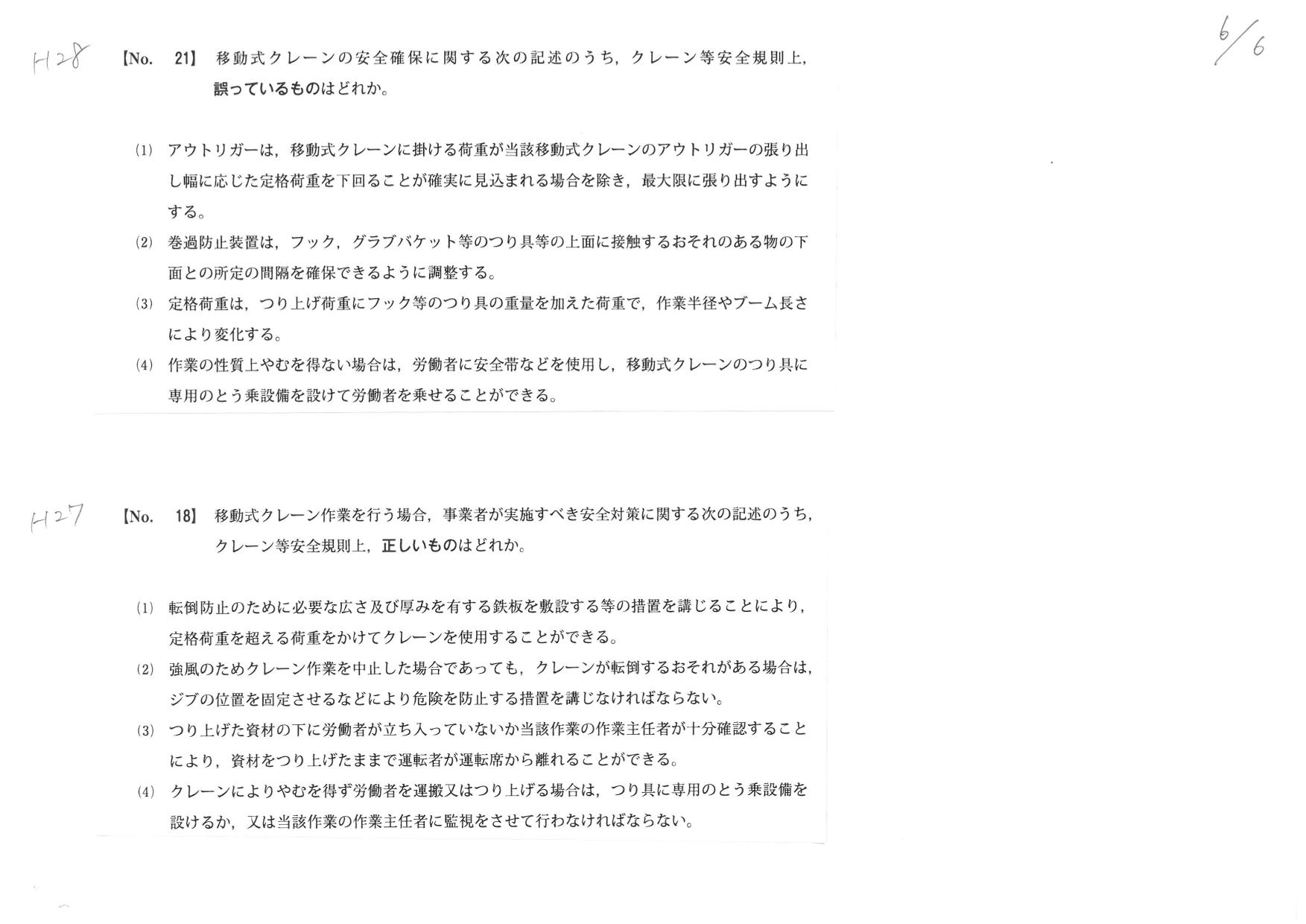 H28

6/6

【No. 21】 移動式クレーンの安全確保に関する次の記述のうち，クレーン等安全規則上，誤っているものはどれか。

(1) アウトリガーは，移動式クレーンに掛ける荷重が当該移動式クレーンのアウトリガーの張り出し幅に応じた定格荷重を下回ることが確実に見込まれる場合を除き，最大限に張り出すようにする。

(2) 巻過防止装置は，フック，グラブバケット等のつり具等の上面に接触するおそれのある物の下面との所定の間隔を確保できるように調整する。

(3) 定格荷重は，つり上げ荷重にフック等のつり具の重量を加えた荷重で，作業半径やブーム長さにより変化する。

(4) 作業の性質上やむを得ない場合は，労働者に安全帯などを使用し，移動式クレーンのつり具に専用のとう乗設備を設けて労働者を乗せることができる。

H27

【No. 18】 移動式クレーン作業を行う場合，事業者が実施すべき安全対策に関する次の記述のうち，クレーン等安全規則上，正しいものはどれか。

(1) 転倒防止のために必要な広さ及び厚みを有する鉄板を敷設する等の措置を講じることにより，定格荷重を超える荷重をかけてクレーンを使用することができる。

(2) 強風のためクレーン作業を中止した場合であっても，クレーンが転倒するおそれがある場合は，ジブの位置を固定させるなどにより危険を防止する措置を講じなければならない。

(3) つり上げた資材の下に労働者が立ち入っていないか当該作業の作業主任者が十分確認することにより，資材をつり上げたままで運転者が運転席から離れることができる。

(4) クレーンによりやむを得ず労働者を運搬又はつり上げる場合は，つり具に専用のとう乗設備を設けるか，又は当該作業の作業主任者に監視をさせて行わなければならない。